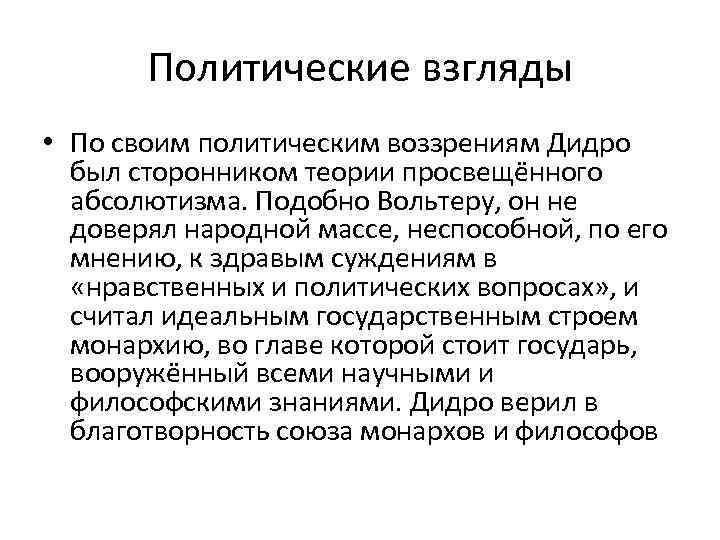 Политические взгляды

• По своим политическим воззрениям Дидро был сторонником теории просвещённого абсолютизма. Подобно Вольтеру, он не доверял народной массе, неспособной, по его мнению, к здравым суждениям в «нравственных и политических вопросах», и считал идеальным государственным строем монархию, во главе которой стоит государь, вооружённый всеми научными и философскими знаниями. Дидро верил в благотворность союза монархов и философов